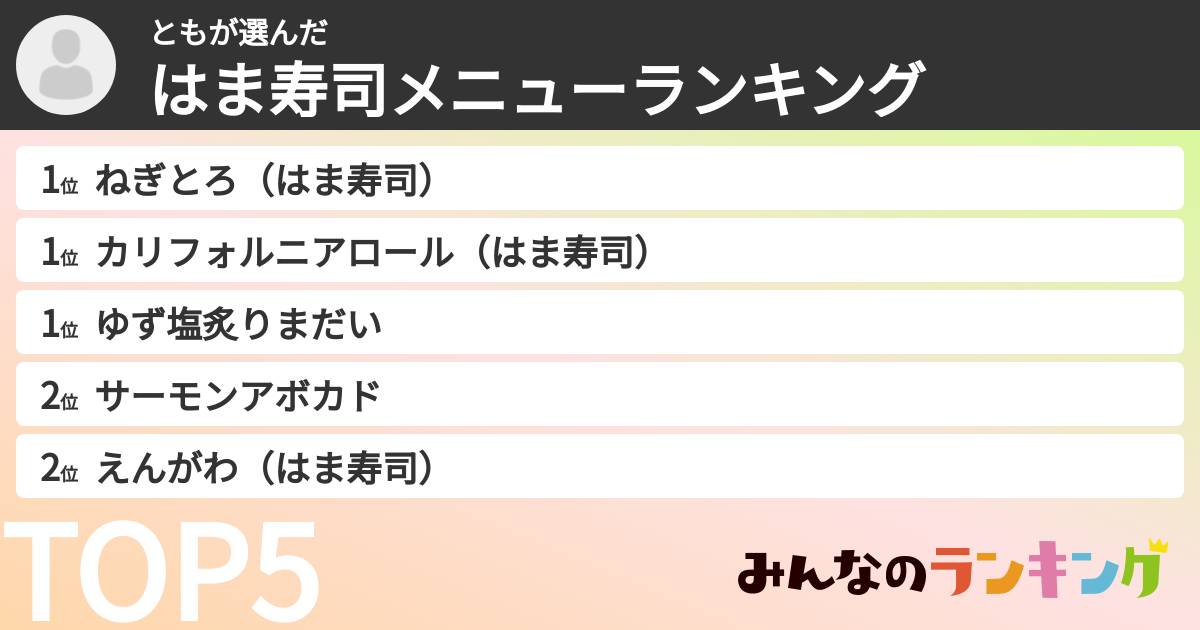 ともが選んだ
はま寿司メニューランキング

1位 ねぎとろ（はま寿司）
1位 カリフォルニアロール（はま寿司）
1位 ゆず塩炙りまだい
2位 サーモンアボカド
2位 えんがわ（はま寿司）

TOP5

みんなのランキング